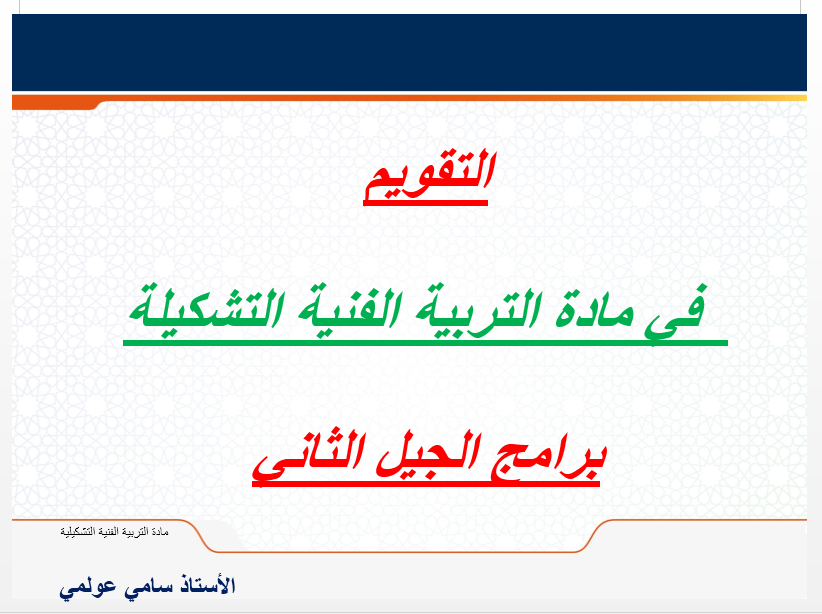 التقويم

في مادة التربية الفنية التشكيلة

برامج الجيل الثاني

مادة التربية الفنية التشكيلية

الأستاذ سامي عولمي